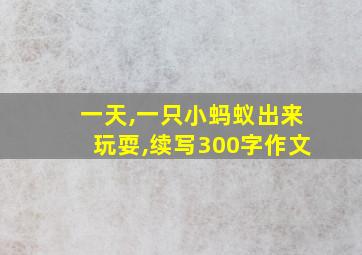 一天,一只小蚂蚁出来玩耍,续写300字作文